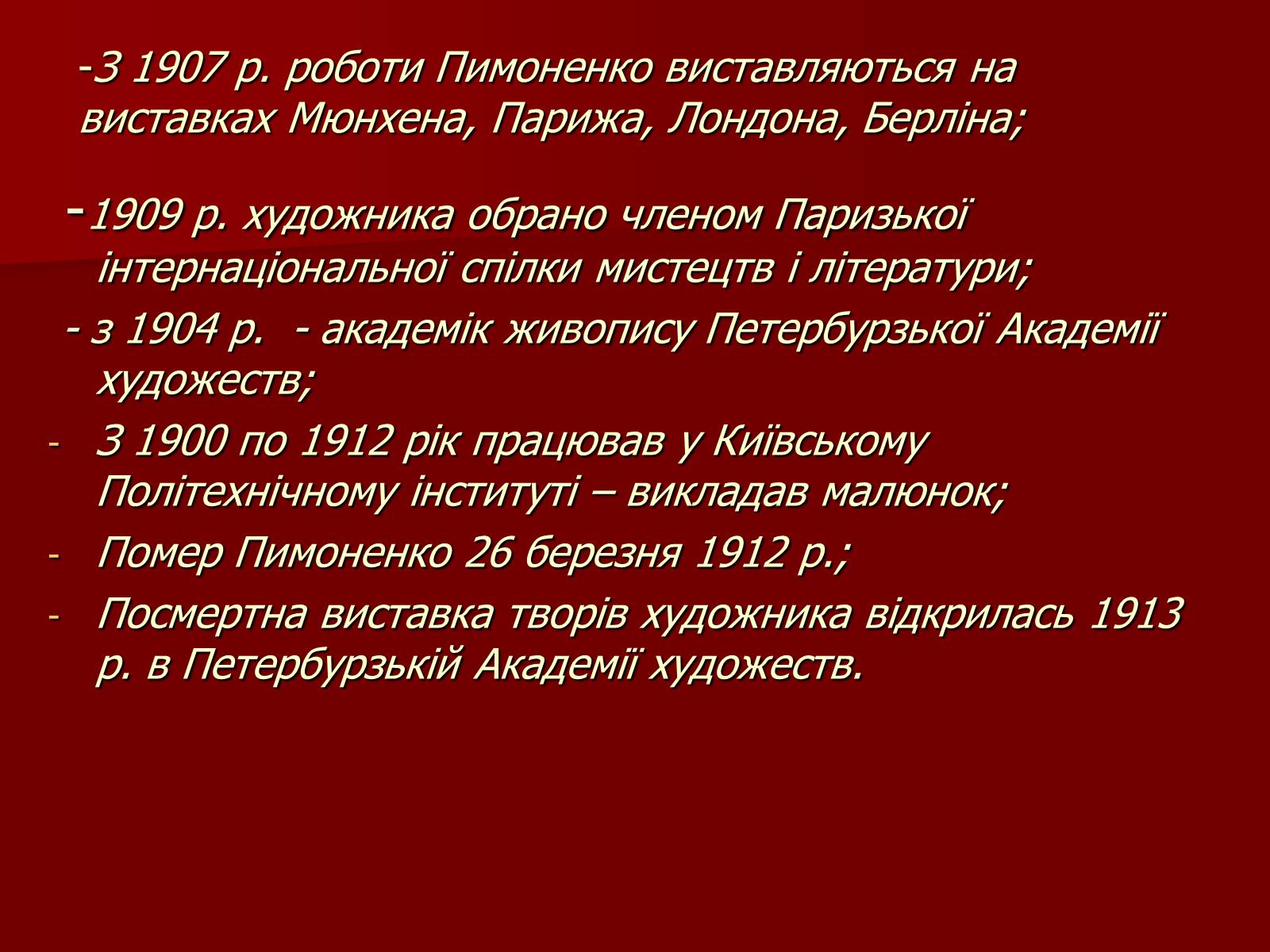 -З 1907 р. роботи Пимоненко виставляються на виставках Мюнхена, Парижа, Лондона, Берліна;

-1909 р. художника обрано членом Паризької інтернаціональної спілки мистецтв і літератури;

- з 1904 р. - академік живопису Петербурзької Академії художеств;

- З 1900 по 1912 рік працював у Київському Політехнічному інституті – викладав малюнок;
- Помер Пимоненко 26 березня 1912 р.;
- Посмертна виставка творів художника відкрилась 1913 р. в Петербурзькій Академії художеств.